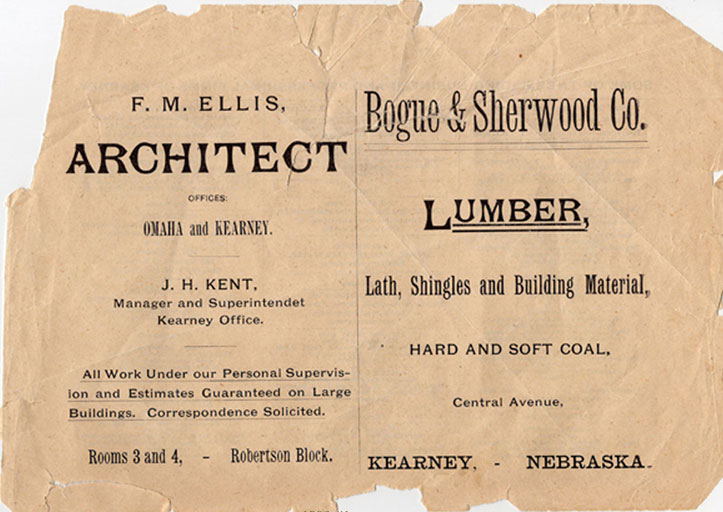 F. M. ELLIS,

ARCHITECT

OFFICES:

OMAHA and KEARNEY.

J. H. KENT,
Manager and Superintendet
Kearney Office.

All Work Under our Personal Supervision and Estimates Guaranteed on Large Buildings. Correspondence Solicited.

Rooms 3 and 4, - Robertson Block.

Bogue & Sherwood Co.

LUMBER,

Lath, Shingles and Building Material,

HARD AND SOFT COAL,

Central Avenue,

KEARNEY, - NEBRASKA.